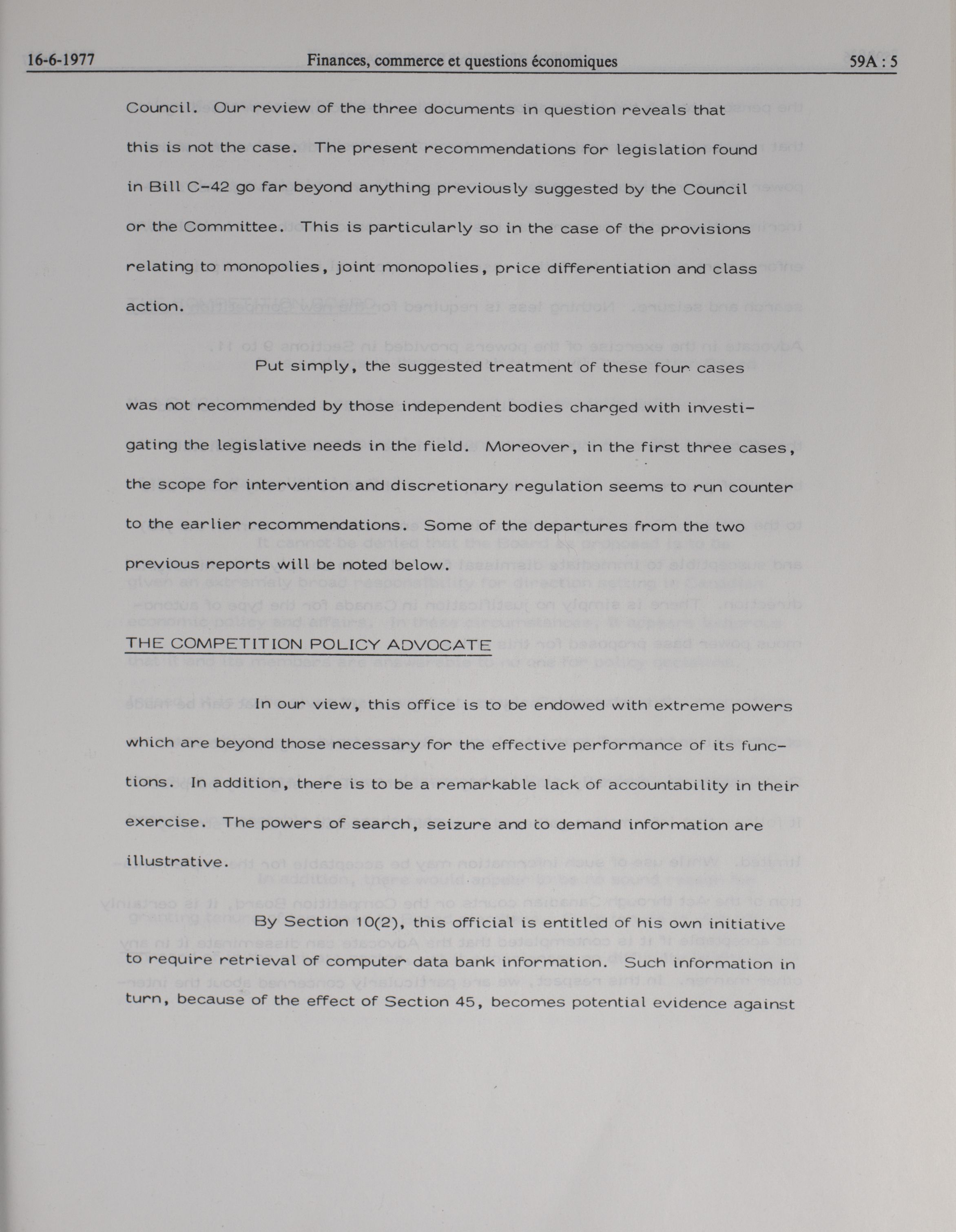 16-6-1977 Finances, commerce et questions économiques 59A : 5

Council. Our review of the three documents in question reveals that this is not the case. The present recommendations for legislation found in Bill C-42 go far beyond anything previously suggested by the Council or the Committee. This is particularly so in the case of the provisions relating to monopolies, joint monopolies, price differentiation and class action.

Put simply, the suggested treatment of these four cases was not recommended by those independent bodies charged with investigating the legislative needs in the field. Moreover, in the first three cases, the scope for intervention and discretionary regulation seems to run counter to the earlier recommendations. Some of the departures from the two previous reports will be noted below.

THE COMPETITION POLICY ADVOCATE

In our view, this office is to be endowed with extreme powers which are beyond those necessary for the effective performance of its functions. In addition, there is to be a remarkable lack of accountability in their exercise. The powers of search, seizure and to demand information are illustrative.

By Section 10(2), this official is entitled of his own initiative to require retrieval of computer data bank information. Such information in turn, because of the effect of Section 45, becomes potential evidence against